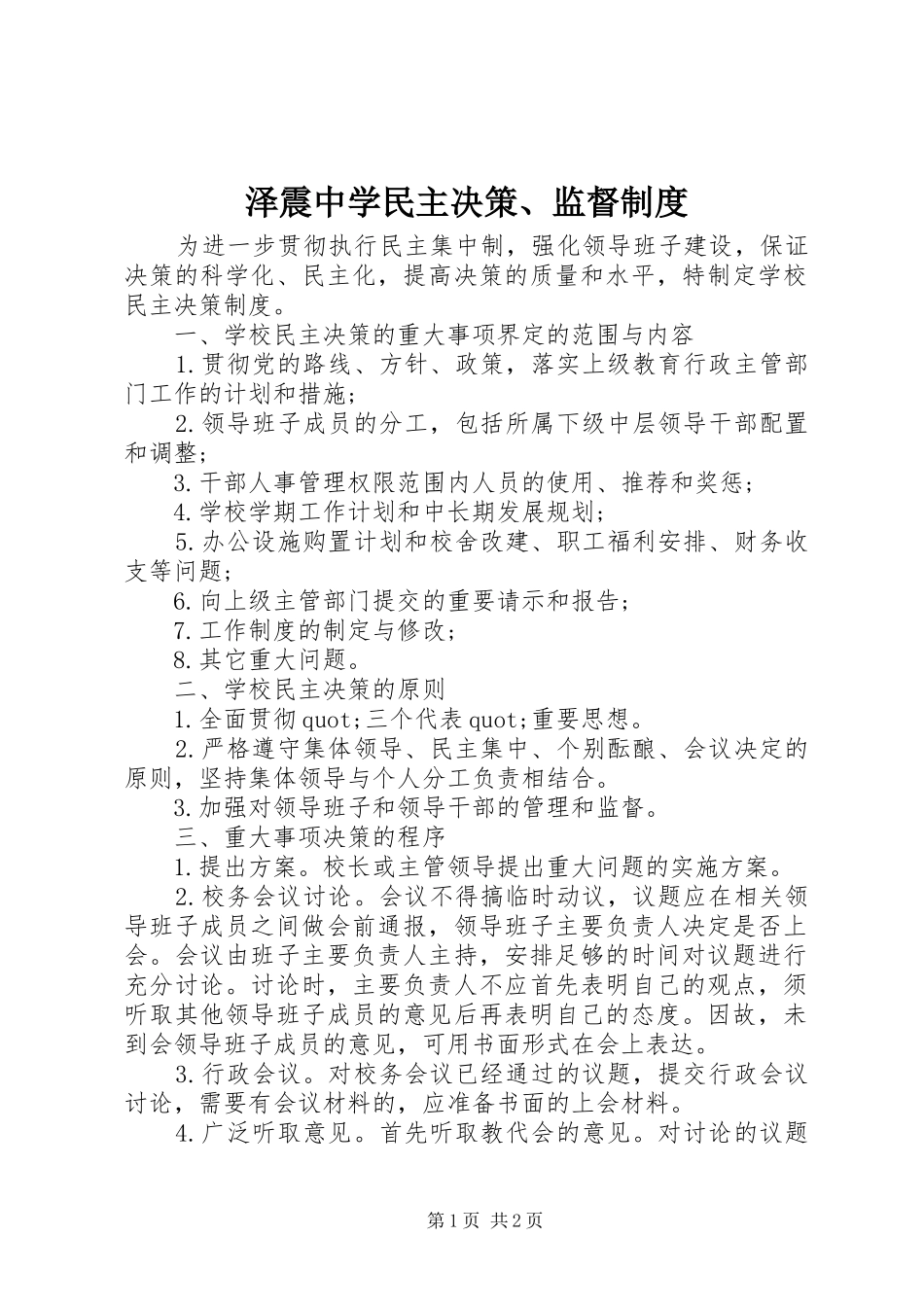 泽震中学民主决策、监督制度

为进一步贯彻执行民主集中制，强化领导班子建设，保证决策的科学化、民主化，提高决策的质量和水平，特制定学校民主决策制度。

一、学校民主决策的重大事项界定的范围与内容

1.贯彻党的路线、方针、政策，落实上级教育行政主管部门工作的计划和措施；

2.领导班子成员的分工，包括所属下级中层领导干部配置和调整；

3.干部人事管理权限范围内人员的使用、推荐和奖惩；

4.学校学期工作计划和中长期发展规划；

5.办公设施购置计划和校舍改建、职工福利安排、财务收支等问题；

6.向上级主管部门提交的重要请示和报告；

7.工作制度的制定与修改；

8.其它重大问题。

二、学校民主决策的原则

1.全面贯彻quot;三个代表quot;重要思想。

2.严格遵守集体领导、民主集中、个别酝酿、会议决定的原则，坚持集体领导与个人分工负责相结合。

3.加强对领导班子和领导干部的管理和监督。

三、重大事项决策的程序

1.提出方案。校长或主管领导提出重大问题的实施方案。

2.校务会议讨论。会议不得搞临时动议，议题应在相关领导班子成员之间做会前通报，领导班子主要负责人决定是否上会。会议由班子主要负责人主持，安排足够的时间对议题进行充分讨论。讨论时，主要负责人不应首先表明自己的观点，须听取其他领导班子成员的意见后再表明自己的态度。因故，未到会领导班子成员的意见，可用书面形式在会上表达。

3.行政会议。对校务会议已经通过的议题，提交行政会议讨论，需要有会议材料的，应准备书面的上会材料。

4.广泛听取意见。首先听取教代会的意见。对讨论的议题

第1页 共2页